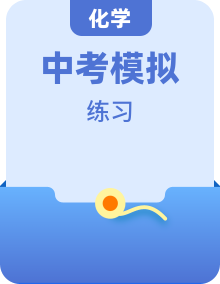 化学

中考模拟

练习